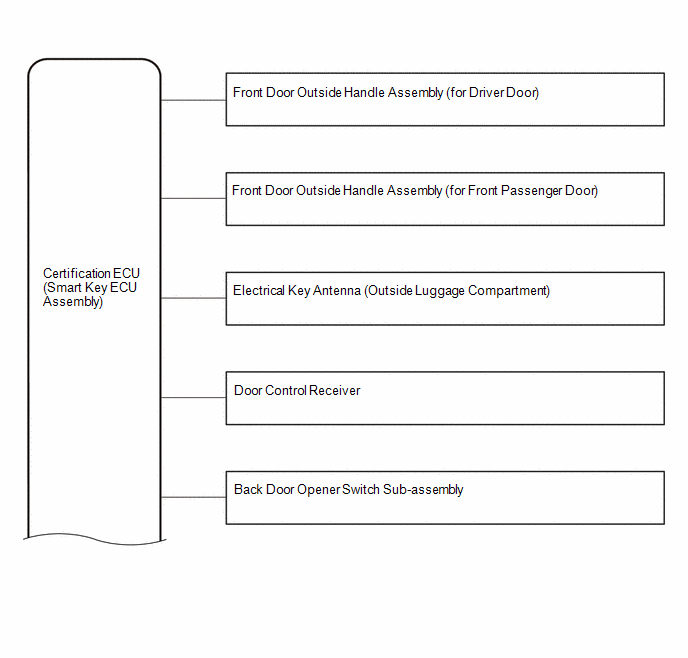 Certification ECU (Smart Key ECU Assembly)

Front Door Outside Handle Assembly (for Driver Door)

Front Door Outside Handle Assembly (for Front Passenger Door)

Electrical Key Antenna (Outside Luggage Compartment)

Door Control Receiver

Back Door Opener Switch Sub-assembly